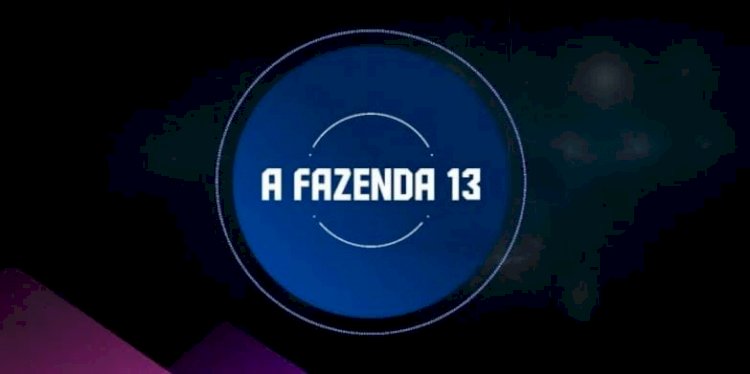 A FAZENDA 13